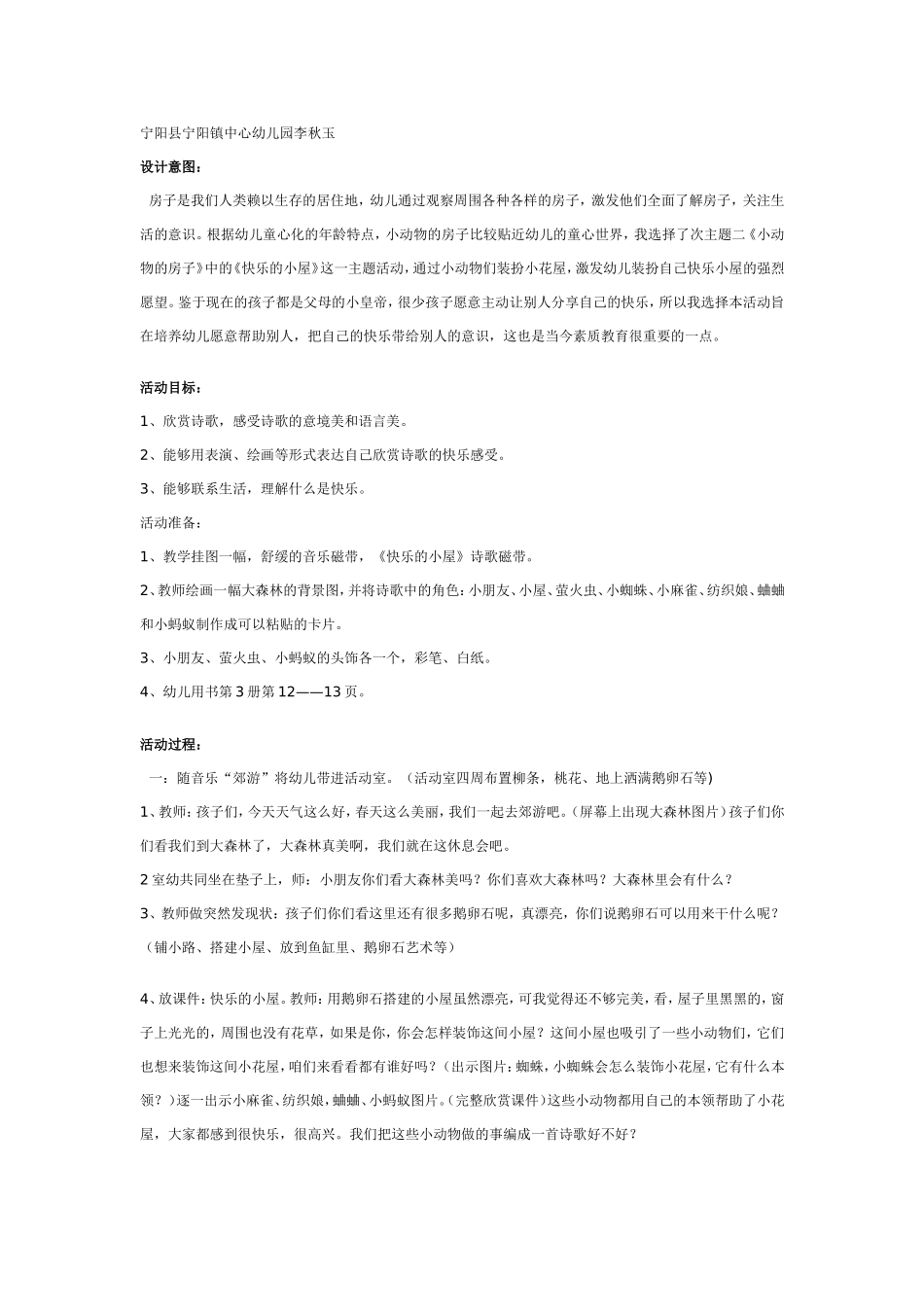 宁阳县宁阳镇中心幼儿园李秋玉

设计意图：

房子是我们人类赖以生存的居住地，幼儿通过观察周围各种各样的房子，激发他们全面了解房子，关注生活的意识。根据幼儿童心化的年龄特点，小动物的房子比较贴近幼儿的童心世界，我选择了次主题二《小动物的房子》中的《快乐的小屋》这一主题活动，通过小动物们装扮小花屋，激发幼儿装扮自己快乐小屋的强烈愿望。鉴于现在的孩子都是父母的小皇帝，很少孩子愿意主动让别人分享自己的快乐，所以我选择本活动旨在培养幼儿愿意帮助别人，把自己的快乐带给别人的意识，这也是当今素质教育很重要的一点。

活动目标：

1、欣赏诗歌，感受诗歌的意境美和语言美。

2、能够用表演、绘画等形式表达自己欣赏诗歌的快乐感受。

3、能够联系生活，理解什么是快乐。

活动准备：

1、教学挂图一幅，舒缓的音乐磁带，《快乐的小屋》诗歌磁带。

2、教师绘画一幅大森林的背景图，并将诗歌中的角色：小朋友、小屋、萤火虫、小蜘蛛、小麻雀、纺织娘、蛐蛐和小蚂蚁制作成可以粘贴的卡片。

3、小朋友、萤火虫、小蚂蚁的头饰各一个，彩笔、白纸。

4、幼儿用书第3册第12——13页。

活动过程：

一：随音乐“郊游”将幼儿带进活动室。（活动室四周布置柳条，桃花、地上洒满鹅卵石等)

1、教师：孩子们，今天天气这么好，春天这么美丽，我们一起去郊游吧。（屏幕上出现大森林图片）孩子们你们看我们到大森林了，大森林真美啊，我们就在这休息会吧。

2室幼共同坐在垫子上，师：小朋友你们看大森林美吗？你们喜欢大森林吗？大森林里会有什么？

3、教师做突然发现状：孩子们你们看这里还有很多鹅卵石呢，真漂亮，你们说鹅卵石可以用来干什么呢？（铺小路、搭建小屋、放到鱼缸里、鹅卵石艺术等）

4、放课件：快乐的小屋。教师：用鹅卵石搭建的小屋虽然漂亮，可我觉得还不够完美，看，屋子里黑黑的，窗子上光光的，周围也没有花草，如果是你，你会怎样装饰这间小屋？这间小屋也吸引了一些小动物们，它们也想来装饰这间小花屋，咱们来看看都有谁好吗？（出示图片：蜘蛛，小蜘蛛会怎么装饰小花屋，它有什么本领？）逐一出示小麻雀、纺织娘，蛐蛐、小蚂蚁图片。（完整欣赏课件）这些小动物都用自己的本领帮助了小花屋，大家都感到很快乐，很高兴。我们把这些小动物做的事编成一首诗歌好不好？